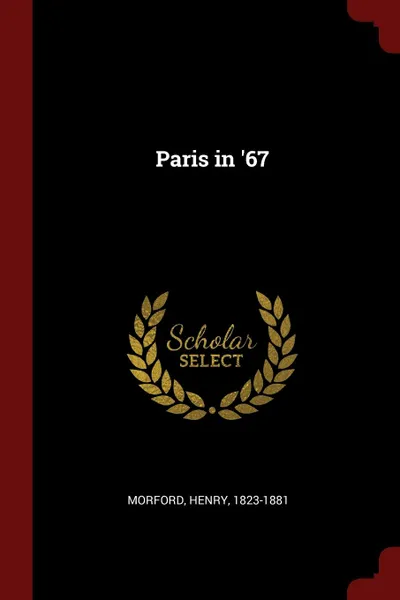 Paris in '67

Scholar
SELECT

MORFORD, HENRY, 1823-1881